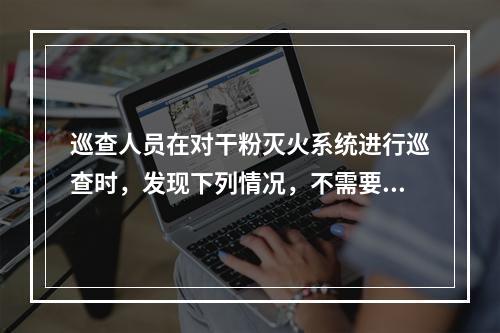 巡查人员在对干粉灭火系统进行巡查时，发现下列情况，不需要...